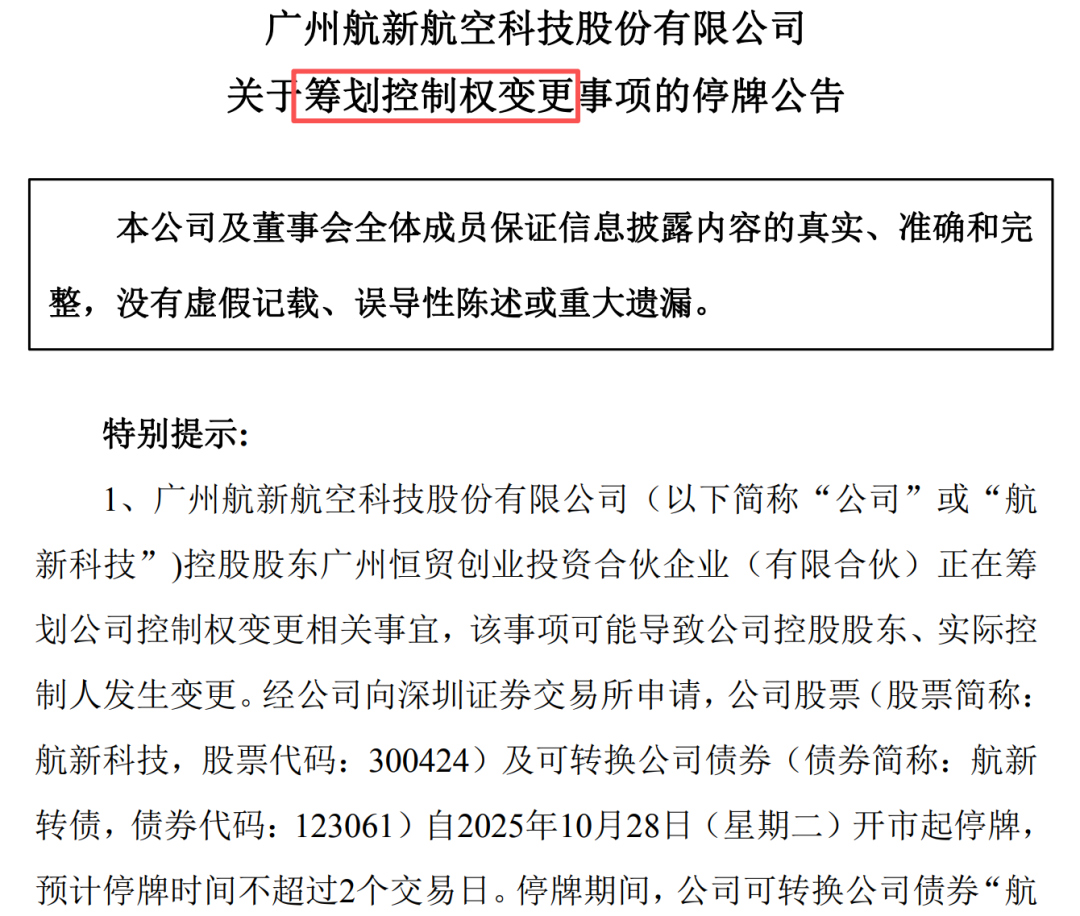 广州航新航空科技股份有限公司
关于筹划控制权变更事项的停牌公告

本公司及董事会全体成员保证信息披露内容的真实、准确和完整，没有虚假记载、误导性陈述或重大遗漏。

特别提示：

1、广州航新航空科技股份有限公司（以下简称“公司”或“航新科技”)控股股东广州恒贸创业投资合伙企业（有限合伙）正在筹划公司控制权变更相关事宜，该事项可能导致公司控股股东、实际控制人发生变更。经公司向深圳证券交易所申请，公司股票（股票简称：航新科技，股票代码：300424）及可转换公司债券（债券简称：航新转债，债券代码：123061）自2025年10月28日（星期二）开市起停牌，预计停牌时间不超过2个交易日。停牌期间，公司可转换公司债券“航